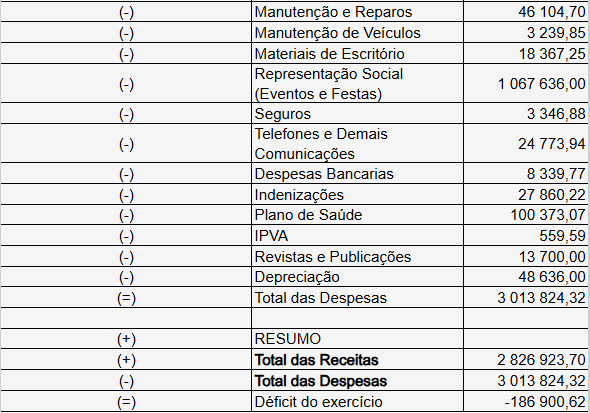 | | | |
|---|---|---|
| (-) | Manutenção e Reparos | 46 104,70 |
| (-) | Manutenção de Veículos | 3 239,85 |
| (-) | Materiais de Escritório | 18 367,25 |
| (-) | Representação Social (Eventos e Festas) | 1 067 636,00 |
| (-) | Seguros | 3 346,88 |
| (-) | Telefones e Demais Comunicações | 24 773,94 |
| (-) | Despesas Bancarias | 8 339,77 |
| (-) | Indenizações | 27 860,22 |
| (-) | Plano de Saúde | 100 373,07 |
| (-) | IPVA | 559,59 |
| (-) | Revistas e Publicações | 13 700,00 |
| (-) | Depreciação | 48 636,00 |
| (=) | Total das Despesas | 3 013 824,32 |
| | | |
| (+) | RESUMO | |
| (+) | **Total das Receitas** | 2 826 923,70 |
| (-) | **Total das Despesas** | 3 013 824,32 |
| (=) | Déficit do exercício | -186 900,62 |